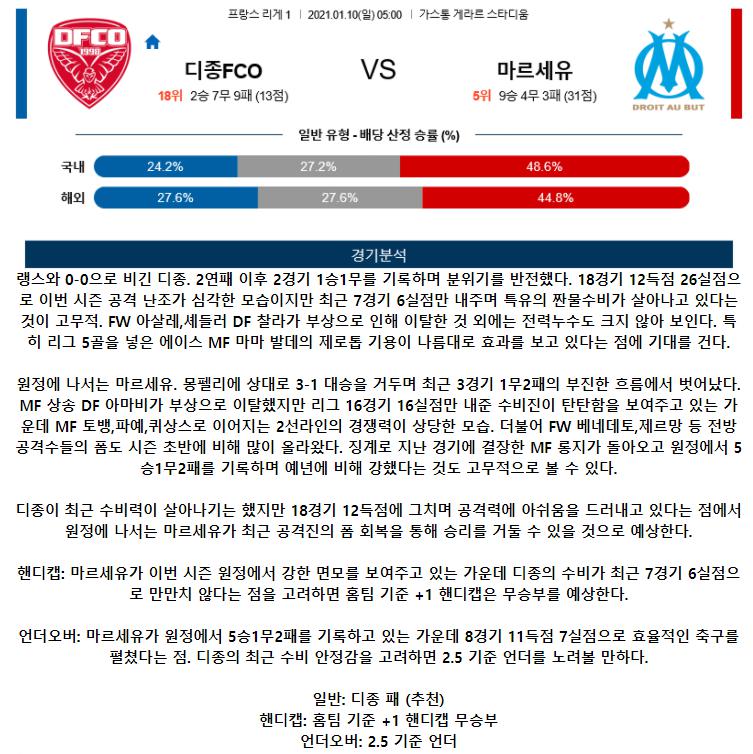 프랑스 리게 1 | 2021.01.10(일) 05:00 | 가스통 게라르 스타디움

DFCO 1998

디종FCO

18위 2승 7무 9패 (13점)

VS

마르세유

5위 9승 4무 3패 (31점)

DROIT AU BUT

일반 유형 - 배당 산정 승률 (%)

| | | | |
|---|---|---|---|
| 국내 | 24.2% | 27.2% | 48.6% |
| 해외 | 27.6% | 27.6% | 44.8% |

경기분석

랭스와 0-0으로 비긴 디종. 2연패 이후 2경기 1승1무를 기록하며 분위기를 반전했다. 18경기 12득점 26실점으로 이번 시즌 공격 난조가 심각한 모습이지만 최근 7경기 6실점만 내주며 특유의 짠물수비가 살아나고 있다는 것이 고무적. FW 아살레,셰들러 DF 찰라가 부상으로 인해 이탈한 것 외에는 전력누수도 크지 않아 보인다. 특히 리그 5골을 넣은 에이스 MF 마마 발데의 제로톱 기용이 나름대로 효과를 보고 있다는 점에 기대를 건다.

원정에 나서는 마르세유. 몽펠리에 상대로 3-1 대승을 거두며 최근 3경기 1무2패의 부진한 흐름에서 벗어났다. MF 상송 DF 아마비가 부상으로 이탈했지만 리그 16경기 16실점만 내준 수비진이 탄탄함을 보여주고 있는 가운데 MF 토뱅,파예,퀴상스로 이어지는 2선라인의 경쟁력이 상당한 모습. 더불어 FW 베네데토,제르망 등 전방 공격수들의 폼도 시즌 초반에 비해 많이 올라왔다. 징계로 지난 경기에 결장한 MF 롱지가 돌아오고 원정에서 5승1무2패를 기록하며 예년에 비해 강했다는 것도 고무적으로 볼 수 있다.

디종이 최근 수비력이 살아나기는 했지만 18경기 12득점에 그치며 공격력에 아쉬움을 드러내고 있다는 점에서 원정에 나서는 마르세유가 최근 공격진의 폼 회복을 통해 승리를 거둘 수 있을 것으로 예상한다.

핸디캡: 마르세유가 이번 시즌 원정에서 강한 면모를 보여주고 있는 가운데 디종의 수비가 최근 7경기 6실점으로 만만치 않다는 점을 고려하면 홈팀 기준 +1 핸디캡은 무승부를 예상한다.

언더오버: 마르세유가 원정에서 5승1무2패를 기록하고 있는 가운데 8경기 11득점 7실점으로 효율적인 축구를 펼쳤다는 점. 디종의 최근 수비 안정감을 고려하면 2.5 기준 언더를 노려볼 만하다.

일반: 디종 패 (추천)
핸디캡: 홈팀 기준 +1 핸디캡 무승부
언더오버: 2.5 기준 언더